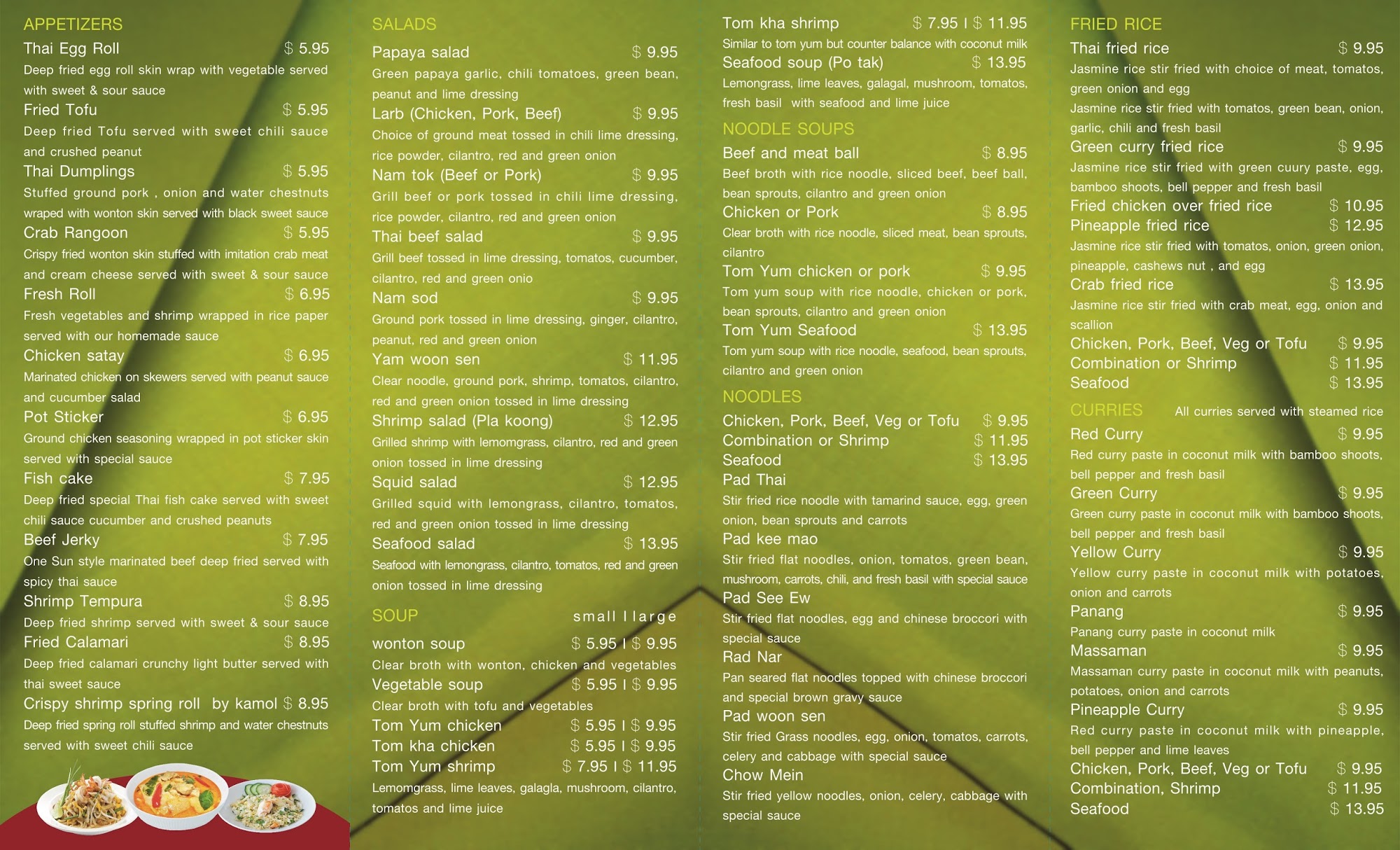 APPETIZERS

Thai Egg Roll $ 5.95

Deep fried egg roll skin wrap with vegetable served with sweet & sour sauce

Fried Tofu $ 5.95

Deep fried Tofu served with sweet chili sauce and crushed peanut

Thai Dumplings $ 5.95

Stuffed ground pork , onion and water chestnuts wraped with wonton skin served with black sweet sauce

Crab Rangoon $ 5.95

Crispy fried wonton skin stuffed with imitation crab meat and cream cheese served with sweet & sour sauce

Fresh Roll $ 6.95

Fresh vegetables and shrimp wrapped in rice paper served with our homemade sauce

Chicken satay $ 6.95

Marinated chicken on skewers served with peanut sauce and cucumber salad

Pot Sticker $ 6.95

Ground chicken seasoning wrapped in pot sticker skin served with special sauce

Fish cake $ 7.95

Deep fried special Thai fish cake served with sweet chili sauce cucumber and crushed peanuts

Beef Jerky $ 7.95

One Sun style marinated beef deep fried served with spicy thai sauce

Shrimp Tempura $ 8.95

Deep fried shrimp served with sweet & sour sauce

Fried Calamari $ 8.95

Deep fried calamari crunchy light butter served with thai sweet sauce

Crispy shrimp spring roll by kamol $ 8.95

Deep fried spring roll stuffed shrimp and water chestnuts served with sweet chili sauce

SALADS

Papaya salad $ 9.95

Green papaya garlic, chili tomatoes, green bean, peanut and lime dressing

Larb (Chicken, Pork, Beef) $ 9.95

Choice of ground meat tossed in chili lime dressing, rice powder, cilantro, red and green onion

Nam tok (Beef or Pork) $ 9.95

Grill beef or pork tossed in chili lime dressing, rice powder, cilantro, red and green onion

Thai beef salad $ 9.95

Grill beef tossed in lime dressing, tomatos, cucumber, cilantro, red and green onio

Nam sod $ 9.95

Ground pork tossed in lime dressing, ginger, cilantro, peanut, red and green onion

Yam woon sen $ 11.95

Clear noodle, ground pork, shrimp, tomatos, cilantro, red and green onion tossed in lime dressing

Shrimp salad (Pla koong) $ 12.95

Grilled shrimp with lemomgrass, cilantro, red and green onion tossed in lime dressing

Squid salad $ 12.95

Grilled squid with lemongrass, cilantro, tomatos, red and green onion tossed in lime dressing

Seafood salad $ 13.95

Seafood with lemongrass, cilantro, tomatos, red and green onion tossed in lime dressing

SOUP small I large

wonton soup $ 5.95 I $ 9.95

Clear broth with wonton, chicken and vegetables

Vegetable soup $ 5.95 I $ 9.95

Clear broth with tofu and vegetables

Tom Yum chicken $ 5.95 I $ 9.95

Tom kha chicken $ 5.95 I $ 9.95

Tom Yum shrimp $ 7.95 I $ 11.95

Lemomgrass, lime leaves, galagla, mushroom, cilantro, tomatos and lime juice

Tom kha shrimp $ 7.95 I $ 11.95

Similar to tom yum but counter balance with coconut milk

Seafood soup (Po tak) $ 13.95

Lemongrass, lime leaves, galagal, mushroom, tomatos, fresh basil with seafood and lime juice

NOODLE SOUPS

Beef and meat ball $ 8.95

Beef broth with rice noodle, sliced beef, beef ball, bean sprouts, cilantro and green onion

Chicken or Pork $ 8.95

Clear broth with rice noodle, sliced meat, bean sprouts, cilantro

Tom Yum chicken or pork $ 9.95

Tom yum soup with rice noodle, chicken or pork, bean sprouts, cilantro and green onion

Tom Yum Seafood $ 13.95

Tom yum soup with rice noodle, seafood, bean sprouts, cilantro and green onion

NOODLES

Chicken, Pork, Beef, Veg or Tofu $ 9.95
Combination or Shrimp $ 11.95
Seafood $ 13.95

Pad Thai

Stir fried rice noodle with tamarind sauce, egg, green onion, bean sprouts and carrots

Pad kee mao

Stir fried flat noodles, onion, tomatos, green bean, mushroom, carrots, chili, and fresh basil with special sauce

Pad See Ew

Stir fried flat noodles, egg and chinese broccori with special sauce

Rad Nar

Pan seared flat noodles topped with chinese broccori and special brown gravy sauce

Pad woon sen

Stir fried Grass noodles, egg, onion, tomatos, carrots, celery and cabbage with special sauce

Chow Mein

Stir fried yellow noodles, onion, celery, cabbage with special sauce

FRIED RICE

Thai fried rice $ 9.95

Jasmine rice stir fried with choice of meat, tomatos, green onion and egg

Jasmine rice stir fried with tomatos, green bean, onion, garlic, chili and fresh basil

Green curry fried rice $ 9.95

Jasmine rice stir fried with green cuury paste, egg, bamboo shoots, bell pepper and fresh basil

Fried chicken over fried rice $ 10.95

Pineapple fried rice $ 12.95

Jasmine rice stir fried with tomatos, onion, green onion, pineapple, cashews nut , and egg

Crab fried rice $ 13.95

Jasmine rice stir fried with crab meat, egg, onion and scallion

Chicken, Pork, Beef, Veg or Tofu $ 9.95
Combination or Shrimp $ 11.95
Seafood $ 13.95

CURRIES All curries served with steamed rice

Red Curry $ 9.95

Red curry paste in coconut milk with bamboo shoots, bell pepper and fresh basil

Green Curry $ 9.95

Green curry paste in coconut milk with bamboo shoots, bell pepper and fresh basil

Yellow Curry $ 9.95

Yellow curry paste in coconut milk with potatoes, onion and carrots

Panang $ 9.95

Panang curry paste in coconut milk

Massaman $ 9.95

Massaman curry paste in coconut milk with peanuts, potatoes, onion and carrots

Pineapple Curry $ 9.95

Red curry paste in coconut milk with pineapple, bell pepper and lime leaves

Chicken, Pork, Beef, Veg or Tofu $ 9.95
Combination, Shrimp $ 11.95
Seafood $ 13.95